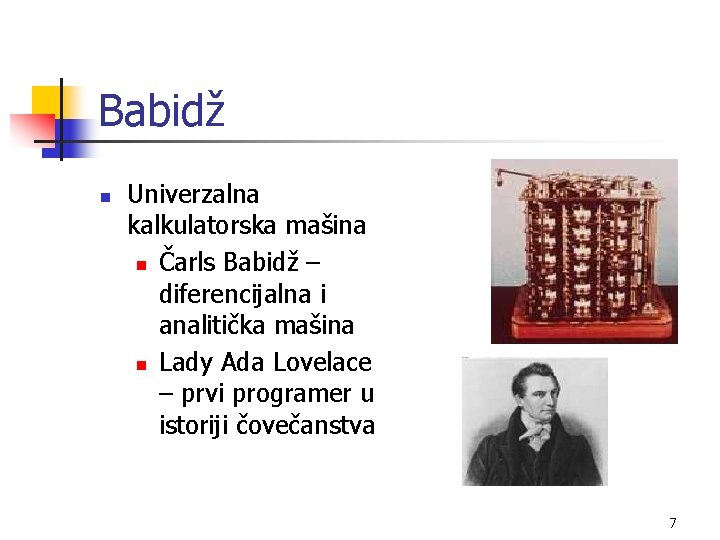 Babidž

Univerzalna kalkulatorska mašina

Čarls Babidž – diferencijalna i analitička mašina

Lady Ada Lovelace – prvi programer u istoriji čovečanstva

7